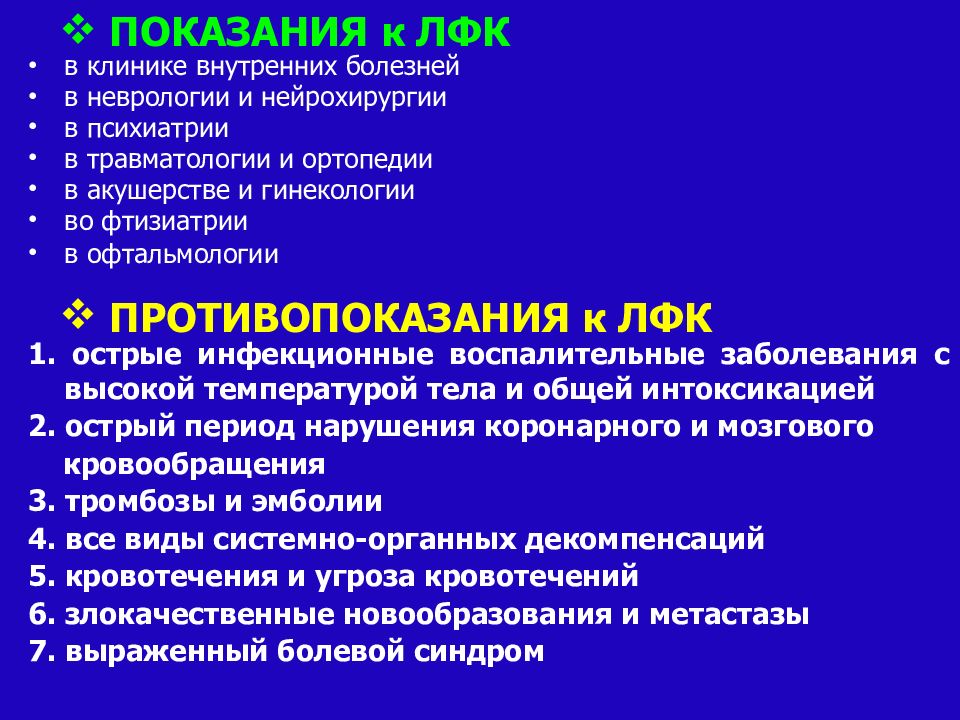 ❖ ПОКАЗАНИЯ к ЛФК

• в клинике внутренних болезней
• в неврологии и нейрохирургии
• в психиатрии
• в травматологии и ортопедии
• в акушерстве и гинекологии
• во фтизиатрии
• в офтальмологии

❖ ПРОТИВОПОКАЗАНИЯ к ЛФК

1. острые инфекционные воспалительные заболевания с высокой температурой тела и общей интоксикацией
2. острый период нарушения коронарного и мозгового кровообращения
3. тромбозы и эмболии
4. все виды системно-органных декомпенсаций
5. кровотечения и угроза кровотечений
6. злокачественные новообразования и метастазы
7. выраженный болевой синдром